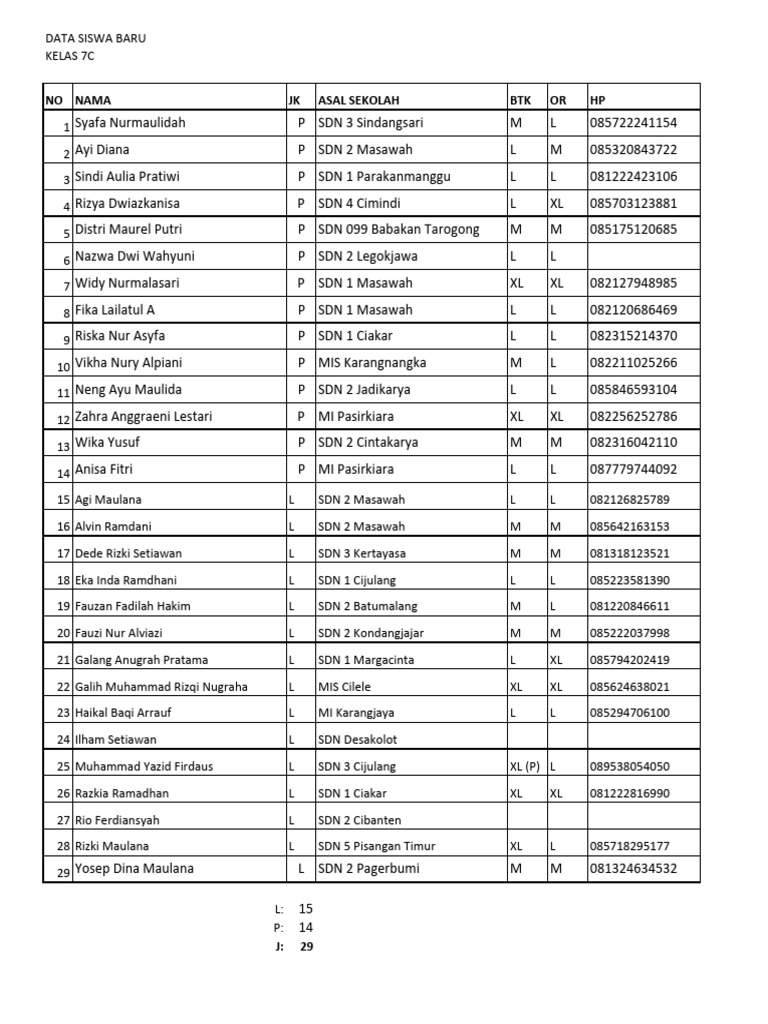 DATA SISWA BARU
KELAS 7C

| NO | NAMA | JK | ASAL SEKOLAH | BTK | OR | HP |
|---|---|---|---|---|---|---|
| 1 | Syafa Nurmaulidah | P | SDN 3 Sindangsari | M | L | 085722241154 |
| 2 | Ayi Diana | P | SDN 2 Masawah | L | M | 085320843722 |
| 3 | Sindi Aulia Pratiwi | P | SDN 1 Parakanmanggu | L | L | 081222423106 |
| 4 | Rizya Dwiazkanisa | P | SDN 4 Cimindi | L | XL | 085703123881 |
| 5 | Distri Maurel Putri | P | SDN 099 Babakan Tarogong | M | M | 085175120685 |
| 6 | Nazwa Dwi Wahyuni | P | SDN 2 Legokjawa | L | L | |
| 7 | Widy Nurmalasari | P | SDN 1 Masawah | XL | XL | 082127948985 |
| 8 | Fika Lailatul A | P | SDN 1 Masawah | L | L | 082120686469 |
| 9 | Riska Nur Asyfa | P | SDN 1 Ciakar | L | L | 082315214370 |
| 10 | Vikha Nury Alpiani | P | MIS Karangnangka | M | L | 082211025266 |
| 11 | Neng Ayu Maulida | P | SDN 2 Jadikarya | L | L | 085846593104 |
| 12 | Zahra Anggraeni Lestari | P | MI Pasirkiara | XL | XL | 082256252786 |
| 13 | Wika Yusuf | P | SDN 2 Cintakarya | M | M | 082316042110 |
| 14 | Anisa Fitri | P | MI Pasirkiara | L | L | 087779744092 |
| 15 | Agi Maulana | L | SDN 2 Masawah | L | L | 082126825789 |
| 16 | Alvin Ramdani | L | SDN 2 Masawah | M | M | 085642163153 |
| 17 | Dede Rizki Setiawan | L | SDN 3 Kertayasa | M | M | 081318123521 |
| 18 | Eka Inda Ramdhani | L | SDN 1 Cijulang | L | L | 085223581390 |
| 19 | Fauzan Fadilah Hakim | L | SDN 2 Batumalang | M | L | 081220846611 |
| 20 | Fauzi Nur Alviazi | L | SDN 2 Kondangjajar | M | M | 085222037998 |
| 21 | Galang Anugrah Pratama | L | SDN 1 Margacinta | L | XL | 085794202419 |
| 22 | Galih Muhammad Rizqi Nugraha | L | MIS Cilele | XL | XL | 085624638021 |
| 23 | Haikal Baqi Arrauf | L | MI Karangjaya | L | L | 085294706100 |
| 24 | Ilham Setiawan | L | SDN Desakolot | | | |
| 25 | Muhammad Yazid Firdaus | L | SDN 3 Cijulang | XL (P) | L | 089538054050 |
| 26 | Razkia Ramadhan | L | SDN 1 Ciakar | XL | XL | 081222816990 |
| 27 | Rio Ferdiansyah | L | SDN 2 Cibanten | | | |
| 28 | Rizki Maulana | L | SDN 5 Pisangan Timur | XL | L | 085718295177 |
| 29 | Yosep Dina Maulana | L | SDN 2 Pagerbumi | M | M | 081324634532 |

L: 15
P: 14
J: 29